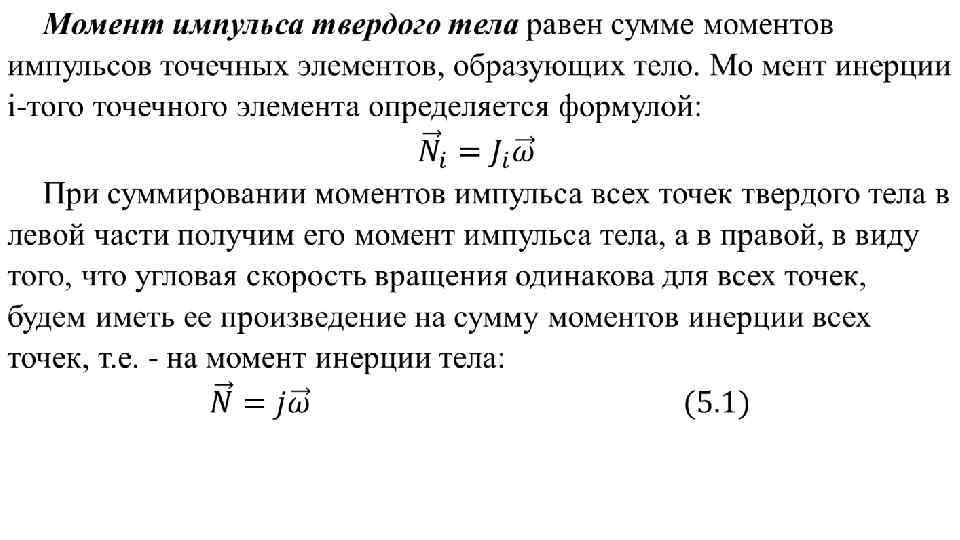 Момент импульса твердого тела равен сумме моментов импульсов точечных элементов, образующих тело. Мо мент инерции i-того точечного элемента определяется формулой:

$\vec{N}_i = J_i\vec{\omega}$

При суммировании моментов импульса всех точек твердого тела в левой части получим его момент импульса тела, а в правой, в виду того, что угловая скорость вращения одинакова для всех точек, будем иметь ее произведение на сумму моментов инерции всех точек, т.е. - на момент инерции тела:

$\vec{N} = j\vec{\omega}$ (5.1)